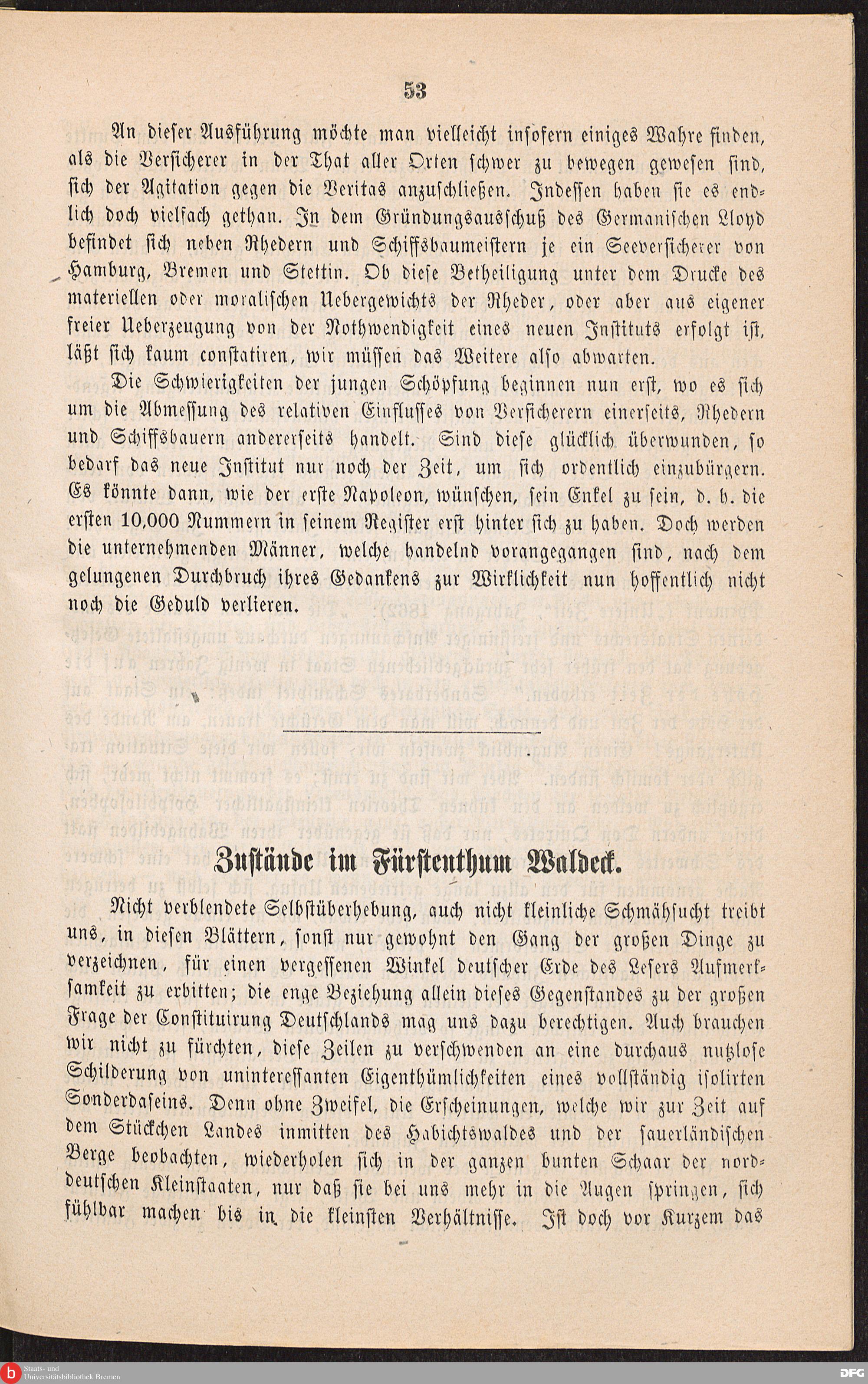 53

An dieser Ausführung möchte man vielleicht insofern einiges Wahre finden, als die Versicherer in der That aller Orten schwer zu bewegen gewesen sind, sich der Agitation gegen die Veritas anzuschließen. Indessen haben sie es endlich doch vielfach gethan. In dem Gründungsausschuß des Germanischen Lloyd befindet sich neben Rhedern und Schiffsbaumeistern je ein Seeversicherer von Hamburg, Bremen und Stettin. Ob diese Betheiligung unter dem Drucke des materiellen oder moralischen Uebergewichts der Rheder, oder aber aus eigener freier Ueberzeugung von der Nothwendigkeit eines neuen Instituts erfolgt ist, läßt sich kaum constatiren, wir müssen das Weitere also abwarten.

Die Schwierigkeiten der jungen Schöpfung beginnen nun erst, wo es sich um die Abmessung des relativen Einflusses von Versicherern einerseits, Rhedern und Schiffsbauern andererseits handelt. Sind diese glücklich überwunden, so bedarf das neue Institut nur noch der Zeit, um sich ordentlich einzubürgern. Es könnte dann, wie der erste Napoleon, wünschen, sein Enkel zu sein, d. h. die ersten 10,000 Nummern in seinem Register erst hinter sich zu haben. Doch werden die unternehmenden Männer, welche handelnd vorangegangen sind, nach dem gelungenen Durchbruch ihres Gedankens zur Wirklichkeit nun hoffentlich nicht noch die Geduld verlieren.

Zustände im Fürstenthum Waldeck.

Nicht verblendete Selbstüberhebung, auch nicht kleinliche Schmähsucht treibt uns, in diesen Blättern, sonst nur gewohnt den Gang der großen Dinge zu verzeichnen, für einen vergessenen Winkel deutscher Erde des Lesers Aufmerksamkeit zu erbitten; die enge Beziehung allein dieses Gegenstandes zu der großen Frage der Constituirung Deutschlands mag uns dazu berechtigen. Auch brauchen wir nicht zu fürchten, diese Zeilen zu verschwenden an eine durchaus nutzlose Schilderung von uninteressanten Eigenthümlichkeiten eines vollständig isolirten Sonderdaseins. Denn ohne Zweifel, die Erscheinungen, welche wir zur Zeit auf dem Stückchen Landes inmitten des Habichtswaldes und der sauerländischen Berge beobachten, wiederholen sich in der ganzen bunten Schaar der norddeutschen Kleinstaaten, nur daß sie bei uns mehr in die Augen springen, sich fühlbar machen bis in die kleinsten Verhältnisse. Ist doch vor Kurzem das

Staats- und Universitätsbibliothek Bremen

DFG